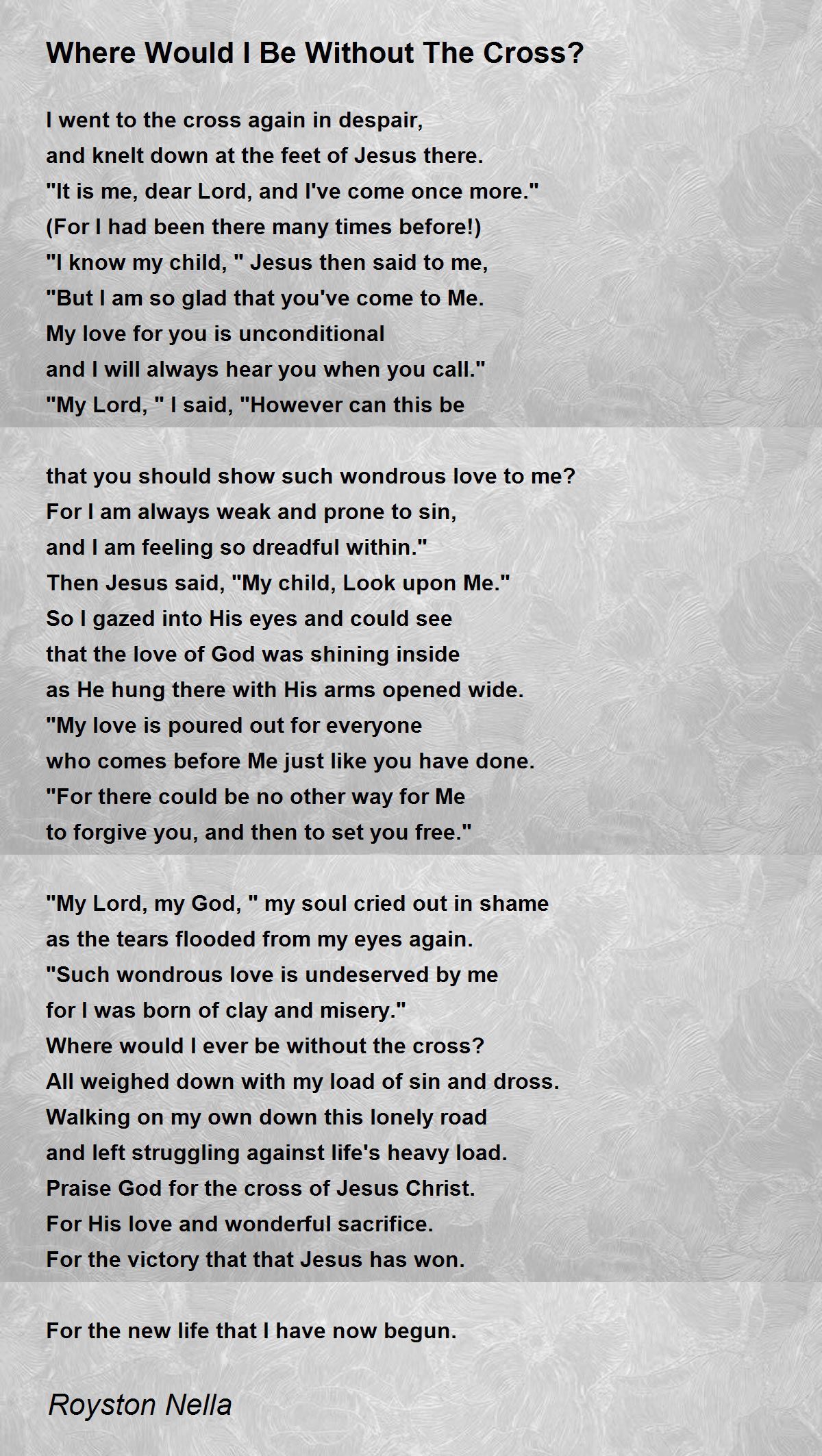 Where Would I Be Without The Cross?

I went to the cross again in despair,
and knelt down at the feet of Jesus there.
"It is me, dear Lord, and I've come once more."
(For I had been there many times before!)
"I know my child, " Jesus then said to me,
"But I am so glad that you've come to Me.
My love for you is unconditional
and I will always hear you when you call."
"My Lord, " I said, "However can this be

that you should show such wondrous love to me?
For I am always weak and prone to sin,
and I am feeling so dreadful within."
Then Jesus said, "My child, Look upon Me."
So I gazed into His eyes and could see
that the love of God was shining inside
as He hung there with His arms opened wide.
"My love is poured out for everyone
who comes before Me just like you have done.
"For there could be no other way for Me
to forgive you, and then to set you free."

"My Lord, my God, " my soul cried out in shame
as the tears flooded from my eyes again.
"Such wondrous love is undeserved by me
for I was born of clay and misery."
Where would I ever be without the cross?
All weighed down with my load of sin and dross.
Walking on my own down this lonely road
and left struggling against life's heavy load.
Praise God for the cross of Jesus Christ.
For His love and wonderful sacrifice.
For the victory that that Jesus has won.

For the new life that I have now begun.

Royston Nella